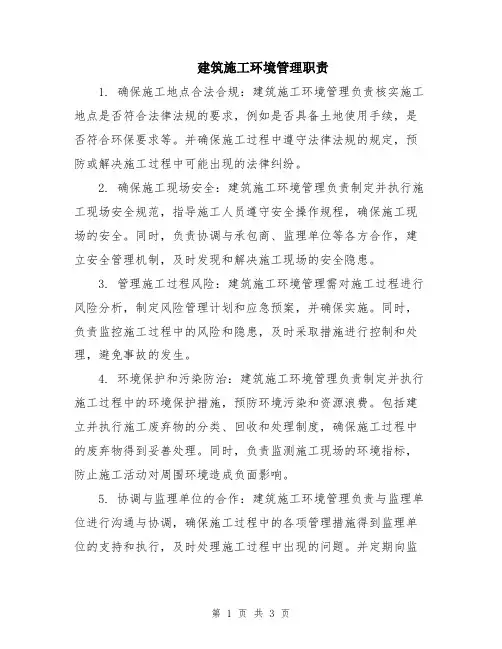 建筑施工环境管理职责

1. 确保施工地点合法合规：建筑施工环境管理负责核实施工地点是否符合法律法规的要求，例如是否具备土地使用手续，是否符合环保要求等。并确保施工过程中遵守法律法规的规定，预防或解决施工过程中可能出现的法律纠纷。

2. 确保施工现场安全：建筑施工环境管理负责制定并执行施工现场安全规范，指导施工人员遵守安全操作规程，确保施工现场的安全。同时，负责协调与承包商、监理单位等各方合作，建立安全管理机制，及时发现和解决施工现场的安全隐患。

3. 管理施工过程风险：建筑施工环境管理需对施工过程进行风险分析，制定风险管理计划和应急预案，并确保实施。同时，负责监控施工过程中的风险和隐患，及时采取措施进行控制和处理，避免事故的发生。

4. 环境保护和污染防治：建筑施工环境管理负责制定并执行施工过程中的环境保护措施，预防环境污染和资源浪费。包括建立并执行施工废弃物的分类、回收和处理制度，确保施工过程中的废弃物得到妥善处理。同时，负责监测施工现场的环境指标，防止施工活动对周围环境造成负面影响。

5. 协调与监理单位的合作：建筑施工环境管理负责与监理单位进行沟通与协调，确保施工过程中的各项管理措施得到监理单位的支持和执行，及时处理施工过程中出现的问题。并定期向监

第 1 页 共 3 页